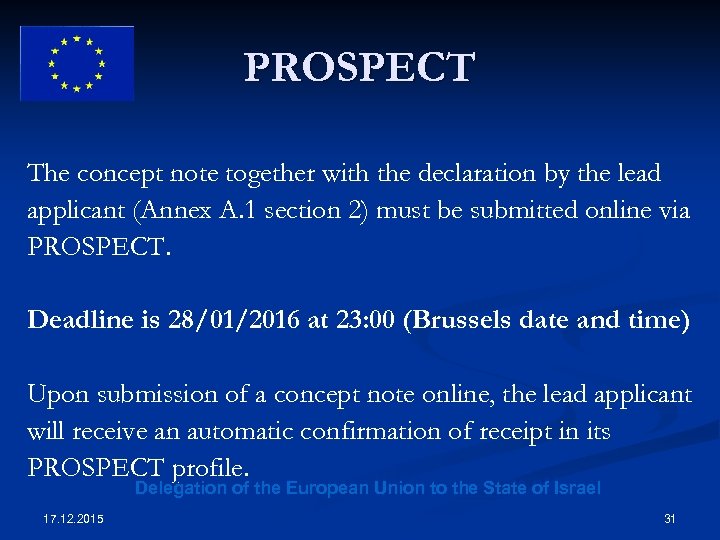 PROSPECT

The concept note together with the declaration by the lead applicant (Annex A.1 section 2) must be submitted online via PROSPECT.

Deadline is 28/01/2016 at 23:00 (Brussels date and time)

Upon submission of a concept note online, the lead applicant will receive an automatic confirmation of receipt in its PROSPECT profile.

Delegation of the European Union to the State of Israel

17.12.2015

31